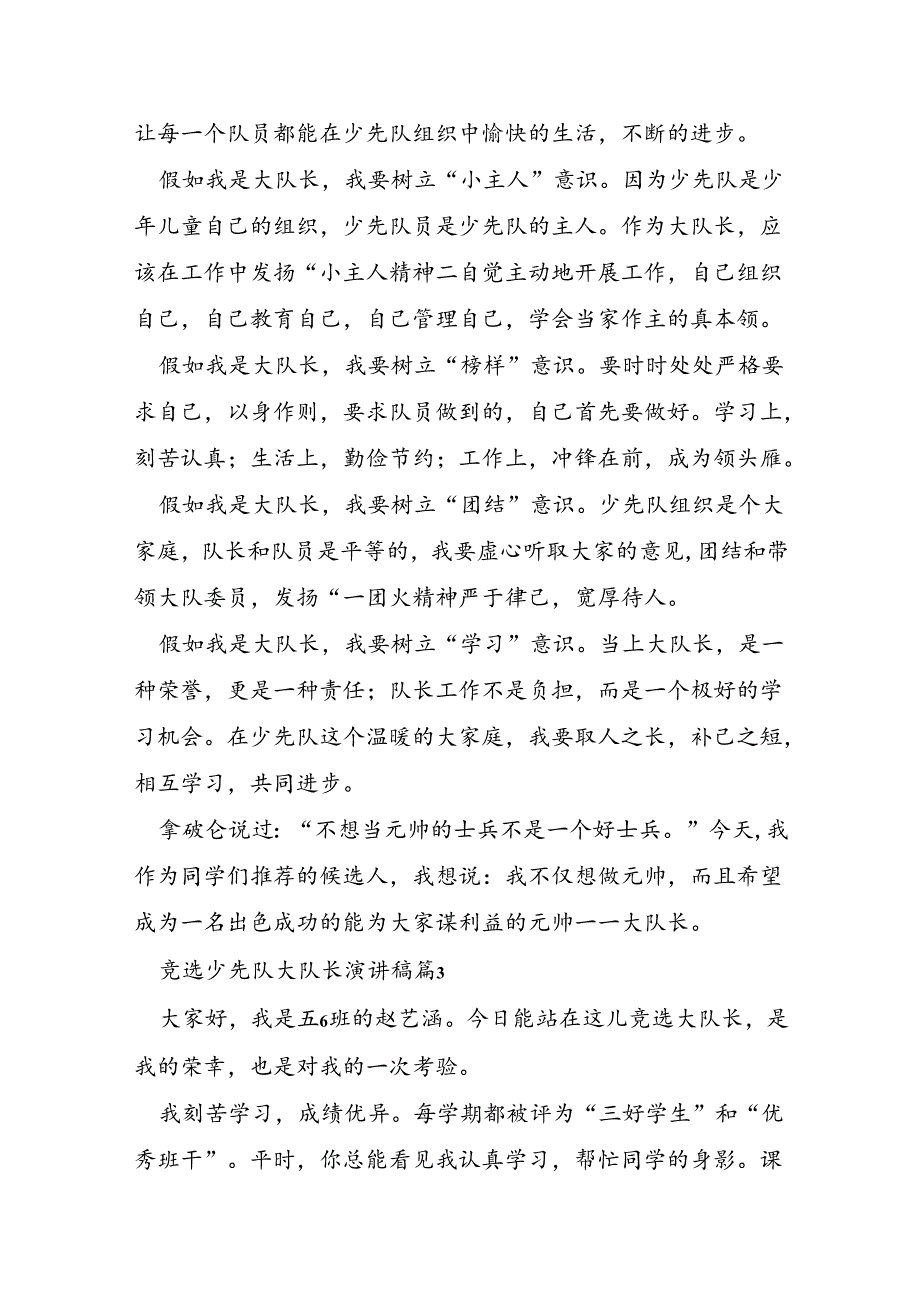 让每一个队员都能在少先队组织中愉快的生活，不断的进步。

假如我是大队长，我要树立“小主人”意识。因为少先队是少年儿童自己的组织，少先队员是少先队的主人。作为大队长，应该在工作中发扬“小主人精神二自觉主动地开展工作，自己组织自己，自己教育自己，自己管理自己，学会当家作主的真本领。

假如我是大队长，我要树立“榜样”意识。要时时处处严格要求自己，以身作则，要求队员做到的，自己首先要做好。学习上，刻苦认真；生活上，勤俭节约；工作上，冲锋在前，成为领头雁。

假如我是大队长，我要树立“团结”意识。少先队组织是个大家庭，队长和队员是平等的，我要虚心听取大家的意见，团结和带领大队委员，发扬“一团火精神严于律己，宽厚待人。

假如我是大队长，我要树立“学习”意识。当上大队长，是一种荣誉，更是一种责任；队长工作不是负担，而是一个极好的学习机会。在少先队这个温暖的大家庭，我要取人之长，补己之短，相互学习，共同进步。

拿破仑说过：“不想当元帅的士兵不是一个好士兵。”今天，我作为同学们推荐的候选人，我想说：我不仅想做元帅，而且希望成为一名出色成功的能为大家谋利益的元帅一一大队长。

竞选少先队大队长演讲稿篇3

大家好，我是五6班的赵艺涵。今日能站在这儿竞选大队长，是我的荣幸，也是对我的一次考验。

我刻苦学习，成绩优异。每学期都被评为“三好学生”和“优秀班干”。平时，你总能看见我认真学习，帮忙同学的身影。课